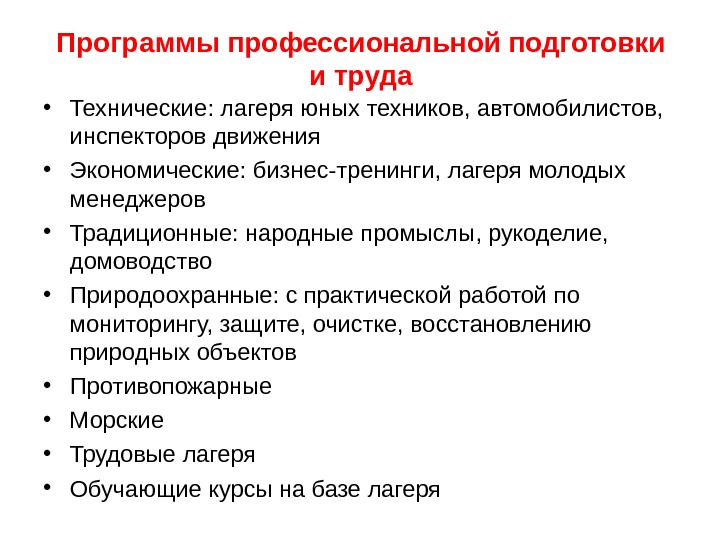 Программы профессиональной подготовки и труда

• Технические: лагеря юных техников, автомобилистов, инспекторов движения
• Экономические: бизнес-тренинги, лагеря молодых менеджеров
• Традиционные: народные промыслы, рукоделие, домоводство
• Природоохранные: с практической работой по мониторингу, защите, очистке, восстановлению природных объектов
• Противопожарные
• Морские
• Трудовые лагеря
• Обучающие курсы на базе лагеря